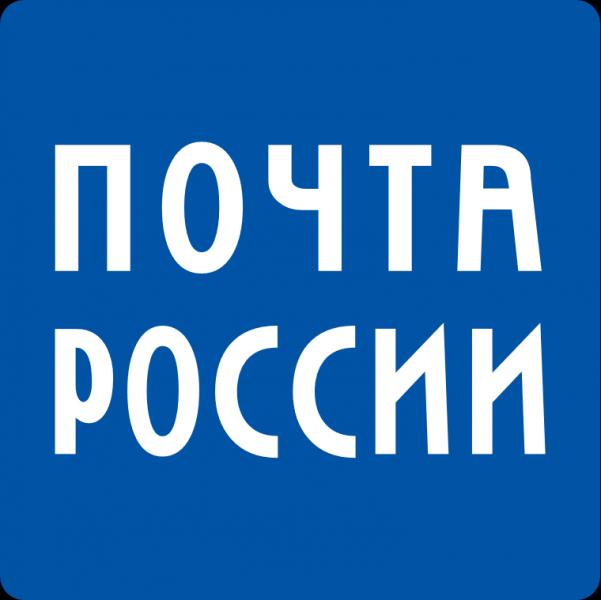 ПОЧТА
РОССИИ